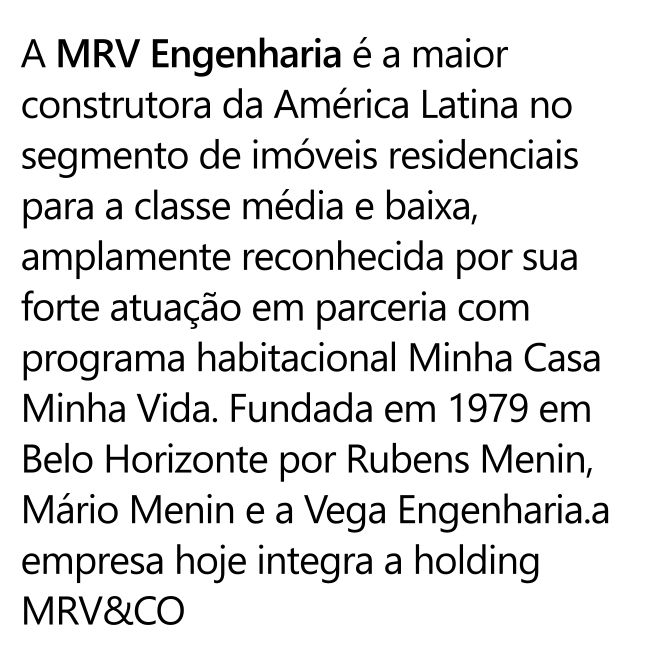 A MRV Engenharia é a maior construtora da América Latina no segmento de imóveis residenciais para a classe média e baixa, amplamente reconhecida por sua forte atuação em parceria com programa habitacional Minha Casa Minha Vida. Fundada em 1979 em Belo Horizonte por Rubens Menin, Mário Menin e a Vega Engenharia.a empresa hoje integra a holding MRV&CO